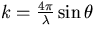 $k = \frac{4\pi}{\lambda} \sin\theta$